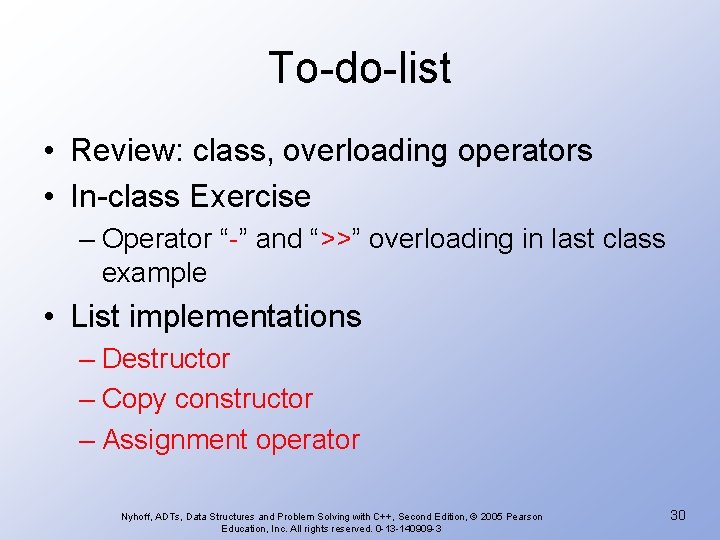 To-do-list

• Review: class, overloading operators
• In-class Exercise
– Operator “-” and “>>” overloading in last class example
• List implementations
– Destructor
– Copy constructor
– Assignment operator

Nyhoff, ADTs, Data Structures and Problem Solving with C++, Second Edition, © 2005 Pearson Education, Inc. All rights reserved. 0-13-140909-3

30